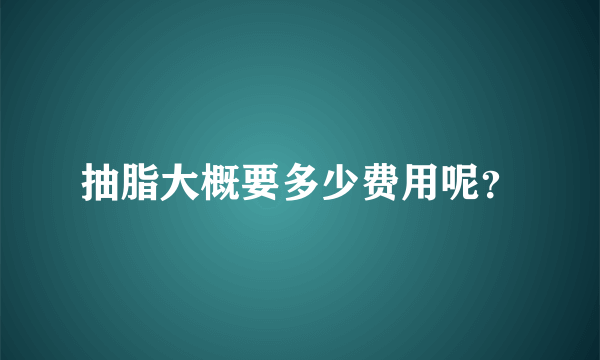 抽脂大概要多少费用呢?